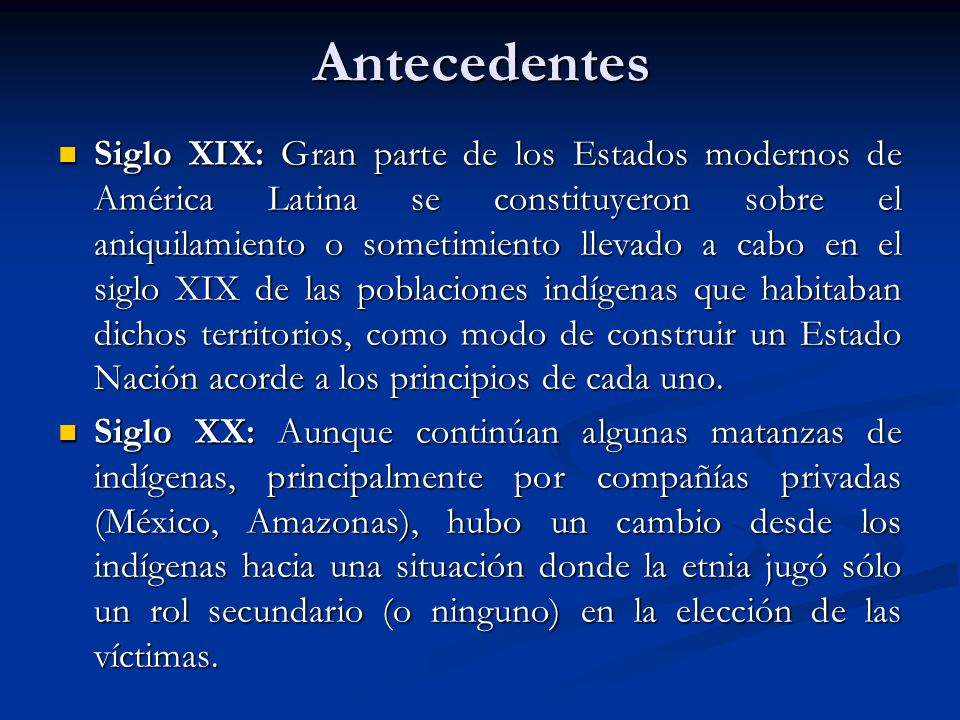 Antecedentes

Siglo XIX: Gran parte de los Estados modernos de América Latina se constituyeron sobre el aniquilamiento o sometimiento llevado a cabo en el siglo XIX de las poblaciones indígenas que habitaban dichos territorios, como modo de construir un Estado Nación acorde a los principios de cada uno.

Siglo XX: Aunque continúan algunas matanzas de indígenas, principalmente por compañías privadas (México, Amazonas), hubo un cambio desde los indígenas hacia una situación donde la etnia jugó sólo un rol secundario (o ninguno) en la elección de las víctimas.